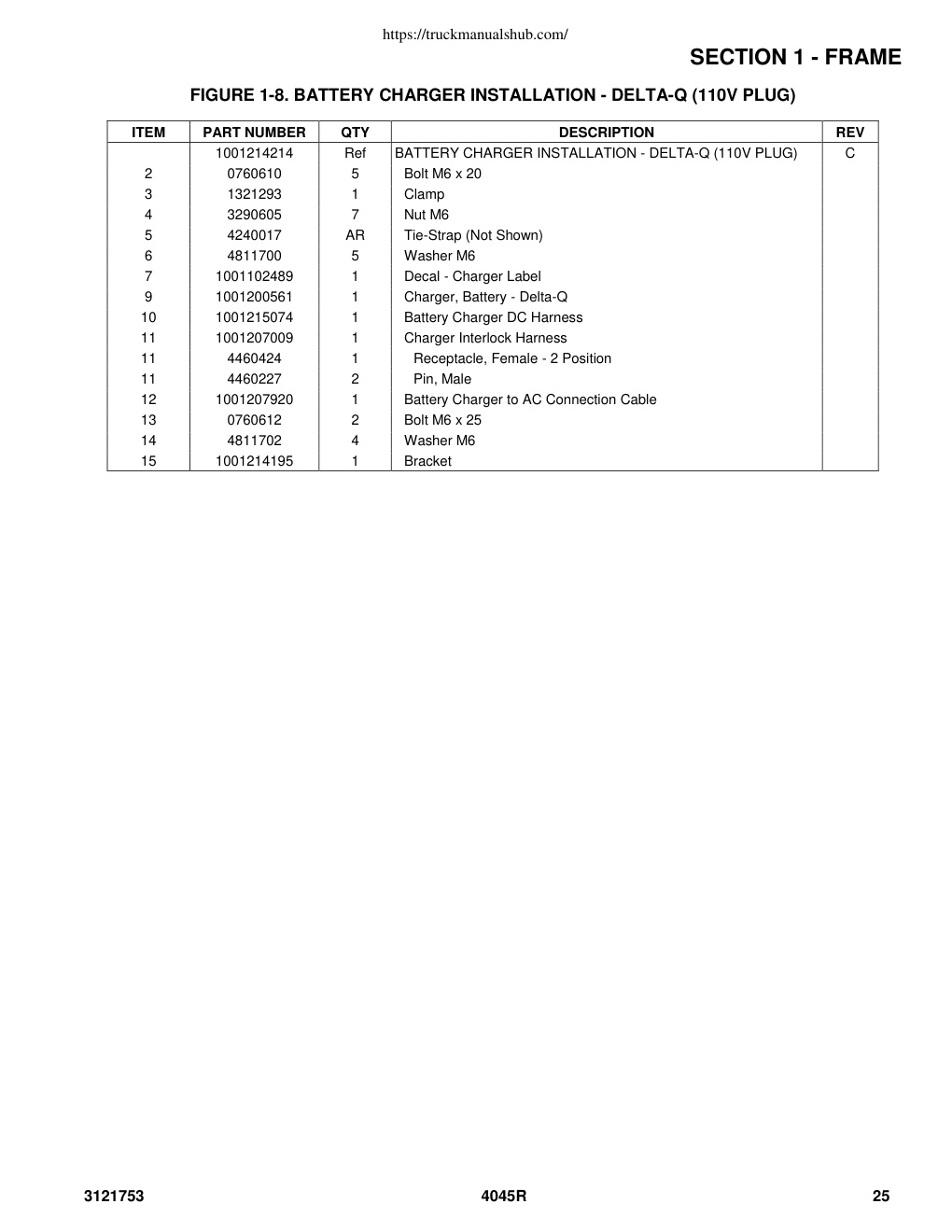 https://truckmanualshub.com/

SECTION 1 - FRAME

FIGURE 1-8. BATTERY CHARGER INSTALLATION - DELTA-Q (110V PLUG)

| ITEM | PART NUMBER | QTY | DESCRIPTION | REV |
|---|---|---|---|---|
| | 1001214214 | Ref | BATTERY CHARGER INSTALLATION - DELTA-Q (110V PLUG) | C |
| 2 | 0760610 | 5 | Bolt M6 x 20 | |
| 3 | 1321293 | 1 | Clamp | |
| 4 | 3290605 | 7 | Nut M6 | |
| 5 | 4240017 | AR | Tie-Strap (Not Shown) | |
| 6 | 4811700 | 5 | Washer M6 | |
| 7 | 1001102489 | 1 | Decal - Charger Label | |
| 9 | 1001200561 | 1 | Charger, Battery - Delta-Q | |
| 10 | 1001215074 | 1 | Battery Charger DC Harness | |
| 11 | 1001207009 | 1 | Charger Interlock Harness | |
| 11 | 4460424 | 1 | Receptacle, Female - 2 Position | |
| 11 | 4460227 | 2 | Pin, Male | |
| 12 | 1001207920 | 1 | Battery Charger to AC Connection Cable | |
| 13 | 0760612 | 2 | Bolt M6 x 25 | |
| 14 | 4811702 | 4 | Washer M6 | |
| 15 | 1001214195 | 1 | Bracket | |

3121753 4045R 25